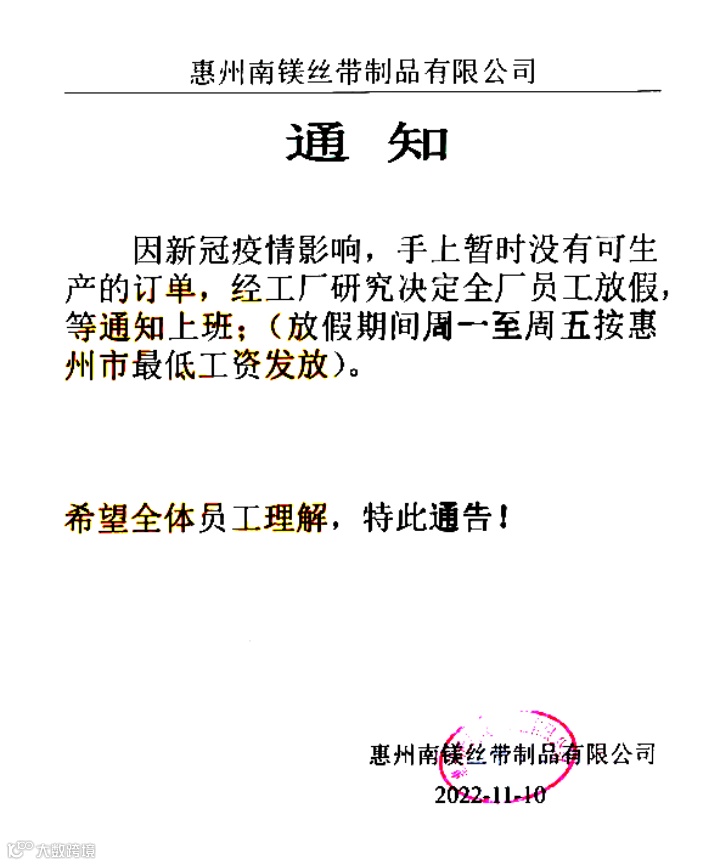 惠州南镁丝带制品有限公司

通 知

因新冠疫情影响，手上暂时没有可生产的订单，经工厂研究决定全厂员工放假，等通知上班；（放假期间周一至周五按惠州市最低工资发放）。

希望全体员工理解，特此通告！

惠州南镁丝带制品有限公司
2022-11-10

大数跨境